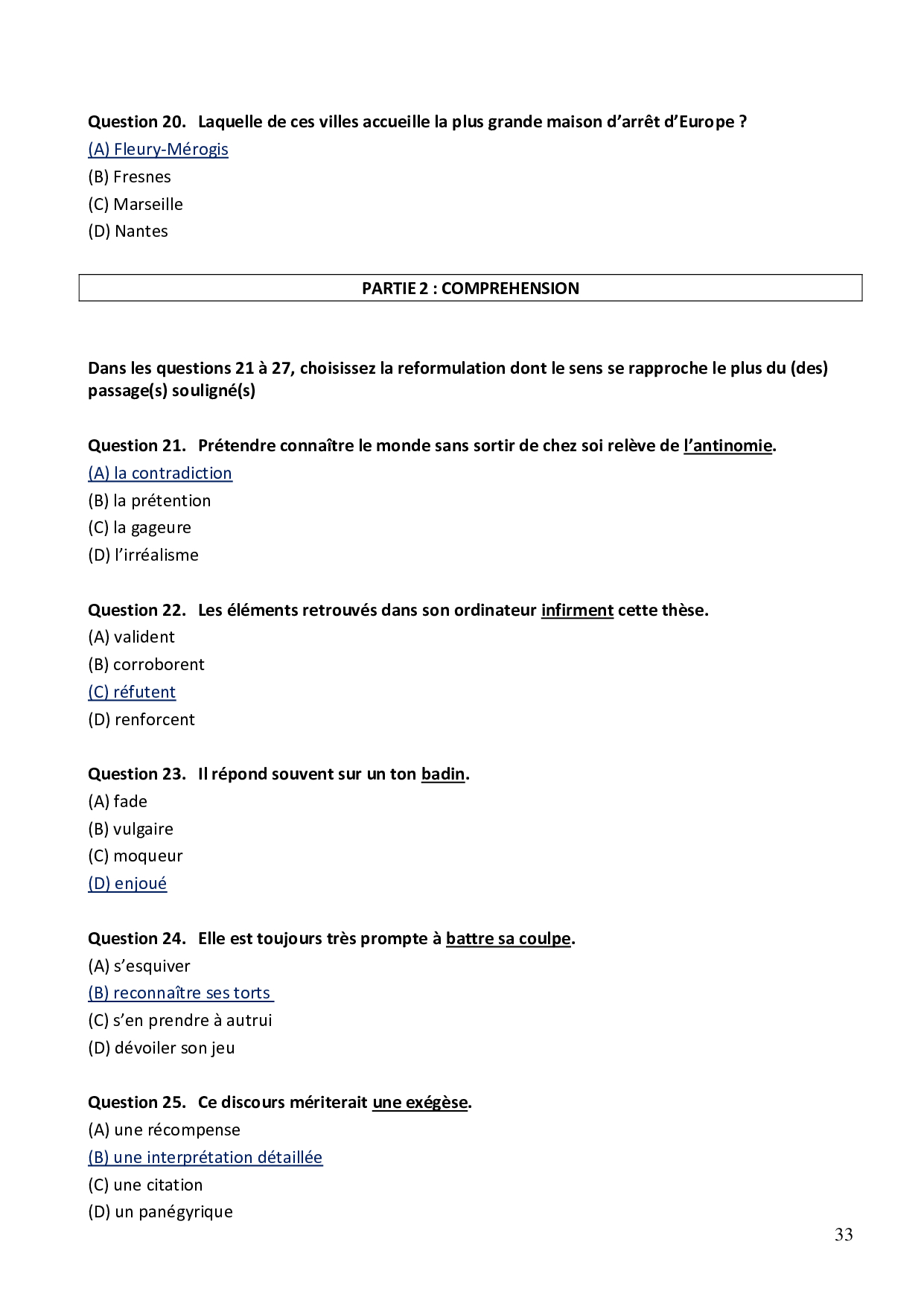 Question 20. Laquelle de ces villes accueille la plus grande maison d'arrêt d'Europe ?
(A) Fleury-Mérogis
(B) Fresnes
(C) Marseille
(D) Nantes

PARTIE 2 : COMPREHENSION

Dans les questions 21 à 27, choisissez la reformulation dont le sens se rapproche le plus du (des) passage(s) souligné(s)

Question 21. Prétendre connaître le monde sans sortir de chez soi relève de l'antinomie.
(A) la contradiction
(B) la prétention
(C) la gageure
(D) l'irréalisme

Question 22. Les éléments retrouvés dans son ordinateur infirment cette thèse.
(A) valident
(B) corroborent
(C) réfutent
(D) renforcent

Question 23. Il répond souvent sur un ton badin.
(A) fade
(B) vulgaire
(C) moqueur
(D) enjoué

Question 24. Elle est toujours très prompte à battre sa coulpe.
(A) s'esquiver
(B) reconnaître ses torts
(C) s'en prendre à autrui
(D) dévoiler son jeu

Question 25. Ce discours mériterait une exégèse.
(A) une récompense
(B) une interprétation détaillée
(C) une citation
(D) un panégyrique

33